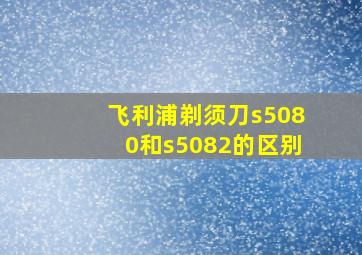 飞利浦剃须刀s5080和s5082的区别